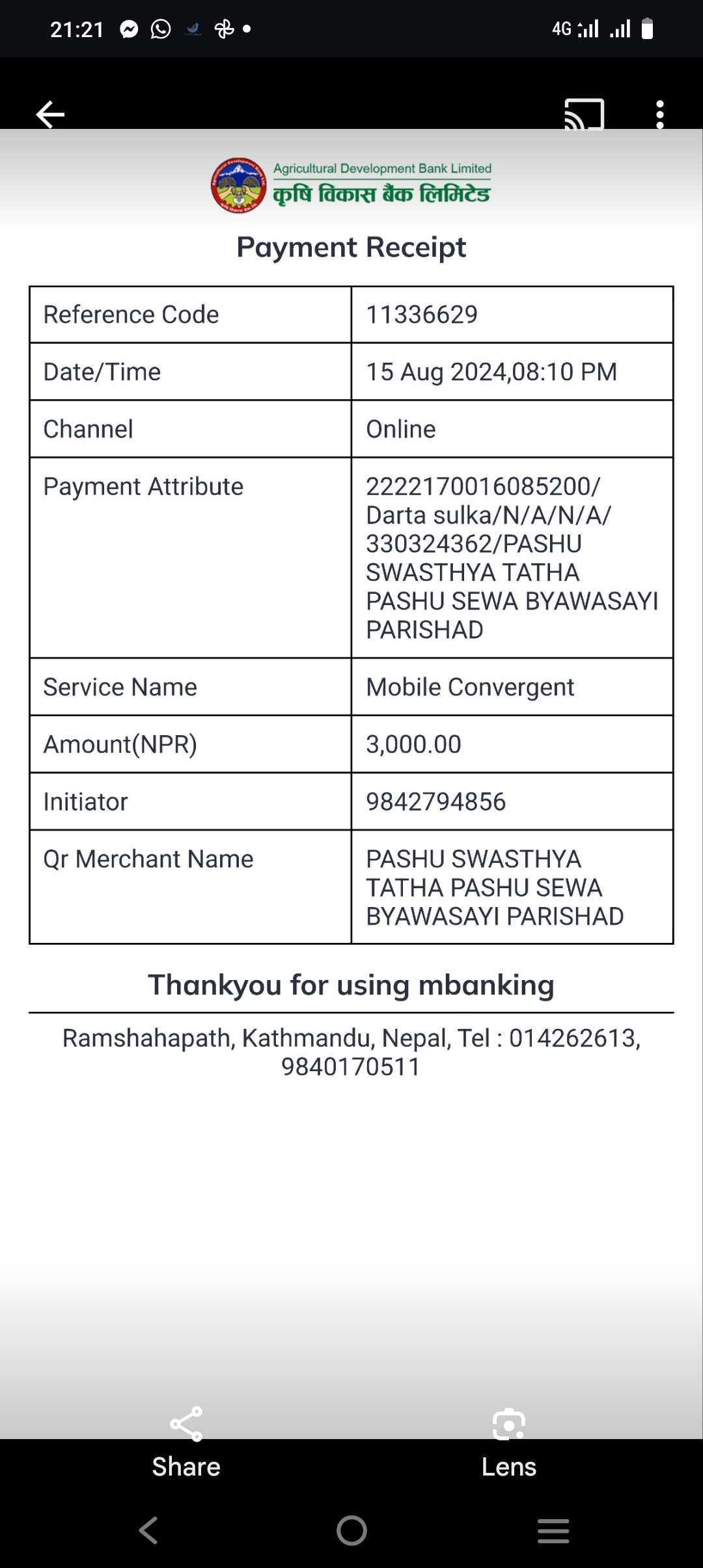 21:21

4G

Agricultural Development Bank Limited
कृषि विकास बैंक लिमिटेड

Payment Receipt

| Reference Code | 11336629 |
|---|---|
| Date/Time | 15 Aug 2024,08:10 PM |
| Channel | Online |
| Payment Attribute | 2222170016085200/ Darta sulka/N/A/N/A/ 330324362/PASHU SWASTHYA TATHA PASHU SEWA BYAWASAYI PARISHAD |
| Service Name | Mobile Convergent |
| Amount(NPR) | 3,000.00 |
| Initiator | 9842794856 |
| Qr Merchant Name | PASHU SWASTHYA TATHA PASHU SEWA BYAWASAYI PARISHAD |

Thankyou for using mbanking

Ramshahapath, Kathmandu, Nepal, Tel : 014262613, 9840170511

Share

Lens